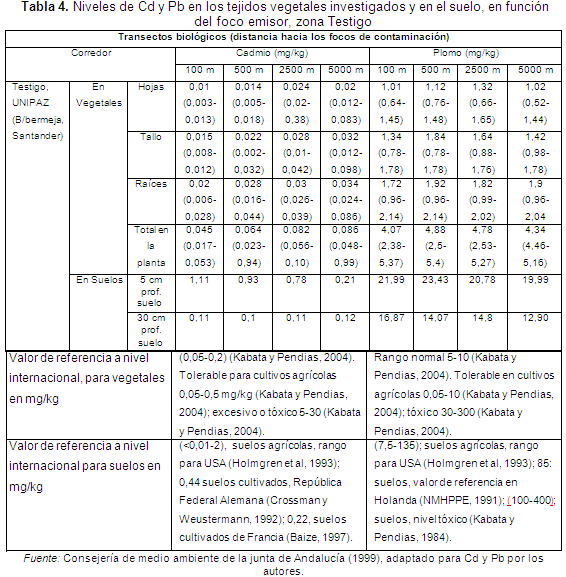 **Tabla 4.** Niveles de Cd y Pb en los tejidos vegetales investigados y en el suelo, en función del foco emisor, zona Testigo

| Transectos biológicos (distancia hacia los focos de contaminación) | | | | | | | | | | |
|---|---|---|---|---|---|---|---|---|---|---|
| Corredor | | | Cadmio (mg/kg) | | | | Plomo (mg/kg) | | | |
| | | | 100 m | 500 m | 2500 m | 5000 m | 100 m | 500 m | 2500 m | 5000 m |
| Testigo, UNIPAZ (B/bermeja, Santander) | En Vegetales | Hojas | 0,01 (0,003-0,013) | 0,014 (0,005-0,018) | 0,024 (0,02-0,38) | 0,02 (0,012-0,083) | 1,01 (0,64-1,45) | 1,12 (0,76-1,48) | 1,32 (0,66-1,65) | 1,02 (0,52-1,44) |
| | | Tallo | 0,015 (0,008-0,012) | 0,022 (0,002-0,032) | 0,028 (0,01-0,042) | 0,032 (0,012-0,098) | 1,34 (0,78-1,78) | 1,84 (0,78-1,78) | 1,64 (0,88-1,76) | 1,42 (0,98-1,78) |
| | | Raíces | 0,02 (0,006-0,028) | 0,028 (0,016-0,044) | 0,03 (0,026-0,039) | 0,034 (0,024-0,086) | 1,72 (0,96-2,14) | 1,92 (0,96-2,14) | 1,82 (0,99-2,02) | 1,9 (0,96-2,04 |
| | | Total en la planta | 0,045 (0,017-0,053) | 0,064 (0,023-0,94) | 0,082 (0,056-0,10) | 0,086 (0,048-0,99) | 4,07 (2,38-5,37) | 4,88 (2,5-5,4) | 4,78 (2,53-5,27) | 4,34 (4,46-5,16) |
| | En Suelos | 5 cm prof. suelo | 1,11 | 0,93 | 0,78 | 0,21 | 21,99 | 23,43 | 20,78 | 19,99 |
| | | 30 cm prof. suelo | 0,11 | 0,1 | 0,11 | 0,12 | 16,87 | 14,07 | 14,8 | 12,90 |

| | | |
|---|---|---|
| Valor de referencia a nivel internacional, para vegetales en mg/kg | (0,05-0,2) (Kabata y Pendias, 2004). Tolerable para cultivos agrícolas 0,05-0,5 mg/kg (Kabata y Pendias, 2004); excesivo o tóxico 5-30 (Kabata y Pendias, 2004). | Rango normal 5-10 (Kabata y Pendias, 2004). Tolerable en cultivos agrícolas 0,05-10 (Kabata y Pendias, 2004); tóxico 30-300 (Kabata y Pendias, 2004). |
| Valor de referencia a nivel internacional para suelos en mg/kg | (<0,01-2), suelos agrícolas, rango para USA (Holmgren et al, 1993); 0,44 suelos cultivados, República Federal Alemana (Crossman y Weustermann, 1992); 0,22, suelos cultivados de Francia (Baize, 1997). | (7,5-135); suelos agrícolas, rango para USA (Holmgren et al, 1993); 85: suelos, valor de referencia en Holanda (NMHPPE, 1991); (100-400); suelos, nivel tóxico (Kabata y Pendias, 1984). |

*Fuente:* Consejería de medio ambiente de la junta de Andalucía (1999), adaptado para Cd y Pb por los autores.